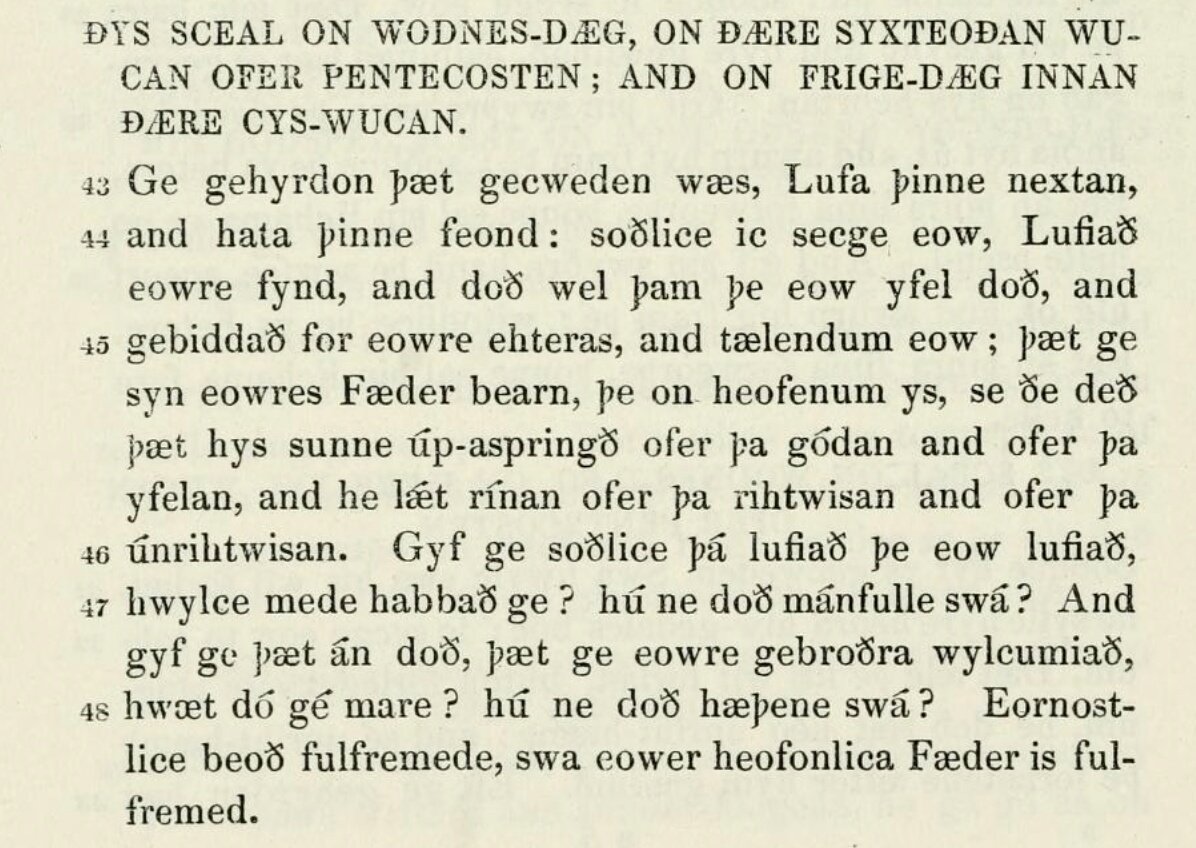 ÐYS SCEAL ON WODNES-DÆG, ON ÐÆRE SYXTEOÐAN WUCAN OFER PENTECOSTEN; AND ON FRIGE-DÆG INNAN ÐÆRE CYS-WUCAN.

43 Ge gehyrdon þæt gecweden wæs, Lufa þinne nextan, 44 and hata þinne feond: soðlice ic secge eow, Lufiað eowre fynd, and doð wel þam þe eow yfel doð, and 45 gebiddað for eowre ehteras, and tælendum eow; þæt ge syn eowres Fæder bearn, þe on heofenum ys, se ðe deð þæt hys sunne úp-aspringð ofer þa gódan and ofer þa yfelan, and he lǽt rínan ofer þa rihtwisan and ofer þa 46 únrihtwisan. Gyf ge soðlice þá lufiað þe eow lufiað, 47 hwylce mede habbað ge? hú ne doð mánfulle swá? And gyf ge þæt án doð, þæt ge eowre gebroðra wylcumiað, 48 hwæt dó gé mare? hú ne doð hæþene swá? Eornostlice beoð fulfremede, swa eower heofonlica Fæder is fulfremed.